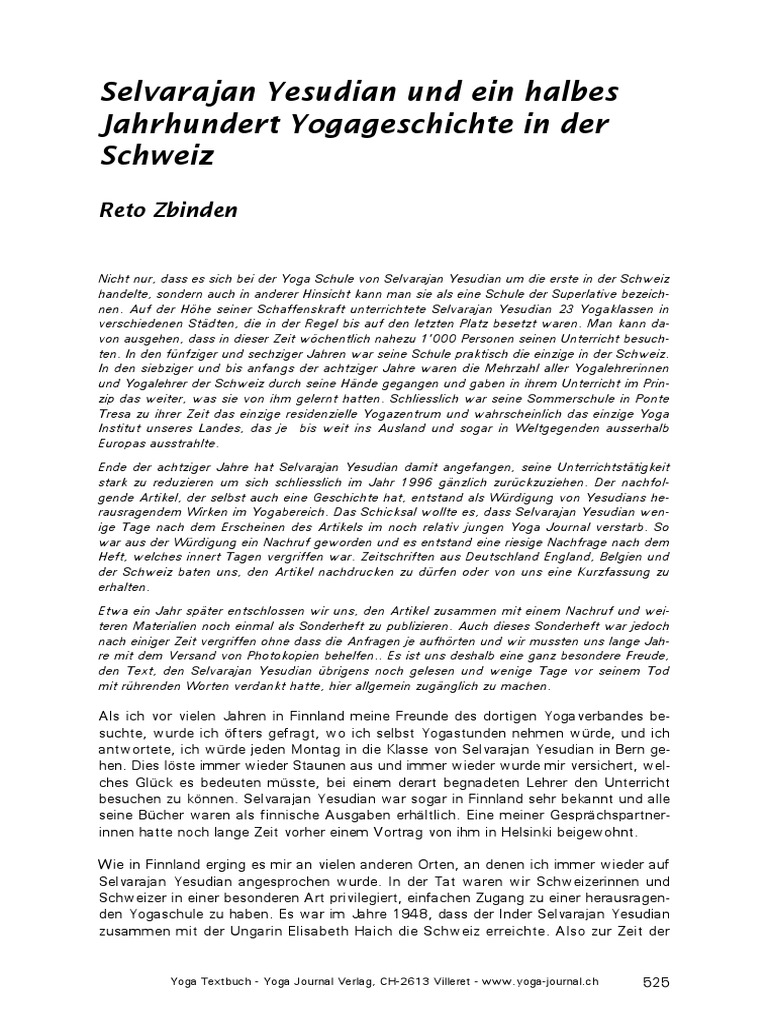 Selvarajan Yesudian und ein halbes Jahrhundert Yogageschichte in der Schweiz

Reto Zbinden

Nicht nur, dass es sich bei der Yoga Schule von Selvarajan Yesudian um die erste in der Schweiz handelte, sondern auch in anderer Hinsicht kann man sie als eine Schule der Superlative bezeichnen. Auf der Höhe seiner Schaffenskraft unterrichtete Selvarajan Yesudian 23 Yogaklassen in verschiedenen Städten, die in der Regel bis auf den letzten Platz besetzt waren. Man kann davon ausgehen, dass in dieser Zeit wöchentlich nahezu 1'000 Personen seinen Unterricht besuchten. In den fünfziger und sechziger Jahren war seine Schule praktisch die einzige in der Schweiz. In den siebziger und bis anfangs der achtziger Jahre waren die Mehrzahl aller Yogalehrerinnen und Yogalehrer der Schweiz durch seine Hände gegangen und gaben in ihrem Unterricht im Prinzip das weiter, was sie von ihm gelernt hatten. Schliesslich war seine Sommerschule in Ponte Tresa zu ihrer Zeit das einzige residenzielle Yogazentrum und wahrscheinlich das einzige Yoga Institut unseres Landes, das je bis weit ins Ausland und sogar in Weltgegenden ausserhalb Europas ausstrahlte.

Ende der achtziger Jahre hat Selvarajan Yesudian damit angefangen, seine Unterrichtstätigkeit stark zu reduzieren um sich schliesslich im Jahr 1996 gänzlich zurückzuziehen. Der nachfolgende Artikel, der selbst auch eine Geschichte hat, entstand als Würdigung von Yesudians herausragendem Wirken im Yogabereich. Das Schicksal wollte es, dass Selvarajan Yesudian wenige Tage nach dem Erscheinen des Artikels im noch relativ jungen Yoga Journal verstarb. So war aus der Würdigung ein Nachruf geworden und es entstand eine riesige Nachfrage nach dem Heft, welches innert Tagen vergriffen war. Zeitschriften aus Deutschland England, Belgien und der Schweiz baten uns, den Artikel nachdrucken zu dürfen oder von uns eine Kurzfassung zu erhalten.

Etwa ein Jahr später entschlossen wir uns, den Artikel zusammen mit einem Nachruf und weiteren Materialien noch einmal als Sonderheft zu publizieren. Auch dieses Sonderheft war jedoch nach einiger Zeit vergriffen ohne dass die Anfragen je aufhörten und wir mussten uns lange Jahre mit dem Versand von Photokopien behelfen.. Es ist uns deshalb eine ganz besondere Freude, den Text, den Selvarajan Yesudian übrigens noch gelesen und wenige Tage vor seinem Tod mit rührenden Worten verdankt hatte, hier allgemein zugänglich zu machen.

Als ich vor vielen Jahren in Finnland meine Freunde des dortigen Yogaverbandes besuchte, wurde ich öfters gefragt, wo ich selbst Yogastunden nehmen würde, und ich antwortete, ich würde jeden Montag in die Klasse von Selvarajan Yesudian in Bern gehen. Dies löste immer wieder Staunen aus und immer wieder wurde mir versichert, welches Glück es bedeuten müsste, bei einem derart begnadeten Lehrer den Unterricht besuchen zu können. Selvarajan Yesudian war sogar in Finnland sehr bekannt und alle seine Bücher waren als finnische Ausgaben erhältlich. Eine meiner Gesprächspartnerinnen hatte noch lange Zeit vorher einem Vortrag von ihm in Helsinki beigewohnt.

Wie in Finnland erging es mir an vielen anderen Orten, an denen ich immer wieder auf Selvarajan Yesudian angesprochen wurde. In der Tat waren wir Schweizerinnen und Schweizer in einer besonderen Art privilegiert, einfachen Zugang zu einer herausragenden Yogaschule zu haben. Es war im Jahre 1948, dass der Inder Selvarajan Yesudian zusammen mit der Ungarin Elisabeth Haich die Schweiz erreichte. Also zur Zeit der

Yoga Textbuch - Yoga Journal Verlag, CH-2613 Villeret - www.yoga-journal.ch 525